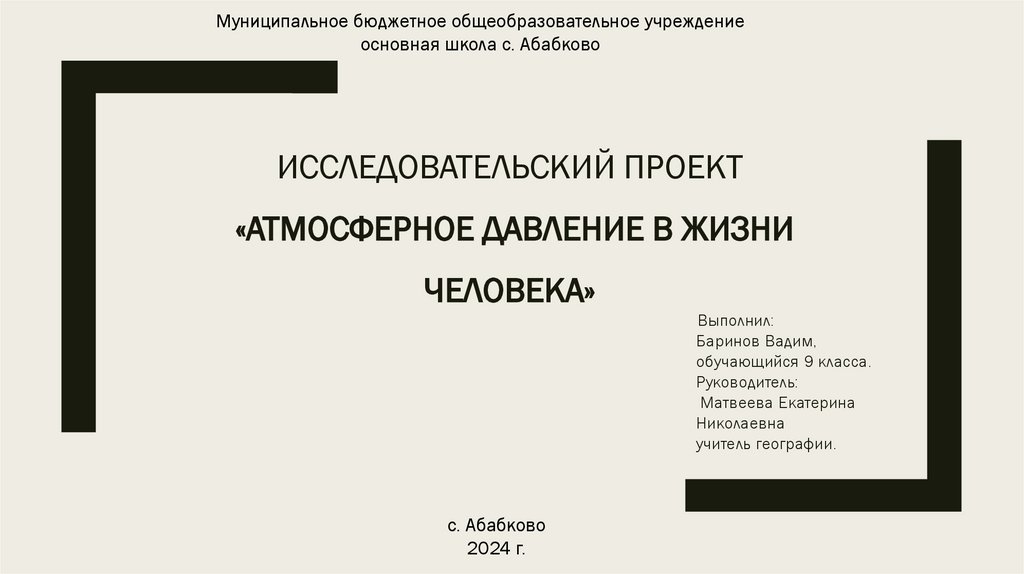 Муниципальное бюджетное общеобразовательное учреждение
основная школа с. Абабково

ИССЛЕДОВАТЕЛЬСКИЙ ПРОЕКТ
«АТМОСФЕРНОЕ ДАВЛЕНИЕ В ЖИЗНИ ЧЕЛОВЕКА»

Выполнил:
Баринов Вадим,
обучающийся 9 класса.
Руководитель:
Матвеева Екатерина
Николаевна
учитель географии.

с. Абабково
2024 г.